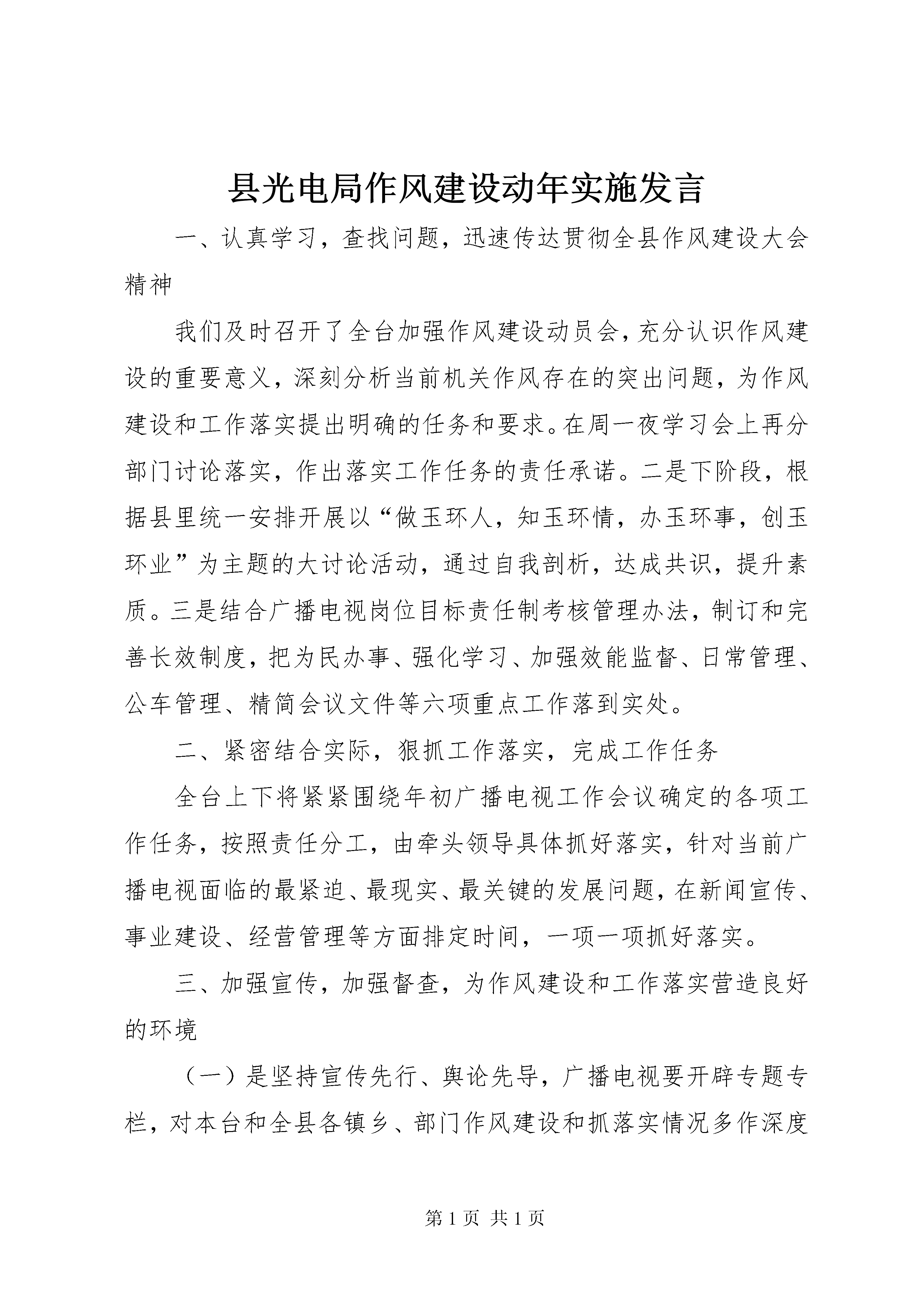 县光电局作风建设动年实施发言

一、认真学习，查找问题，迅速传达贯彻全县作风建设大会精神

我们及时召开了全台加强作风建设动员会，充分认识作风建设的重要意义，深刻分析当前机关作风存在的突出问题，为作风建设和工作落实提出明确的任务和要求。在周一夜学习会上再分部门讨论落实，作出落实工作任务的责任承诺。二是下阶段，根据县里统一安排开展以“做玉环人，知玉环情，办玉环事，创玉环业”为主题的大讨论活动，通过自我剖析，达成共识，提升素质。三是结合广播电视岗位目标责任制考核管理办法，制订和完善长效制度，把为民办事、强化学习、加强效能监督、日常管理、公车管理、精简会议文件等六项重点工作落到实处。

二、紧密结合实际，狠抓工作落实，完成工作任务

全台上下将紧紧围绕年初广播电视工作会议确定的各项工作任务，按照责任分工，由牵头领导具体抓好落实，针对当前广播电视面临的最紧迫、最现实、最关键的发展问题，在新闻宣传、事业建设、经营管理等方面排定时间，一项一项抓好落实。

三、加强宣传，加强督查，为作风建设和工作落实营造良好的环境

（一）是坚持宣传先行、舆论先导，广播电视要开辟专题专栏，对本台和全县各镇乡、部门作风建设和抓落实情况多作深度

第 1 页 共 1 页